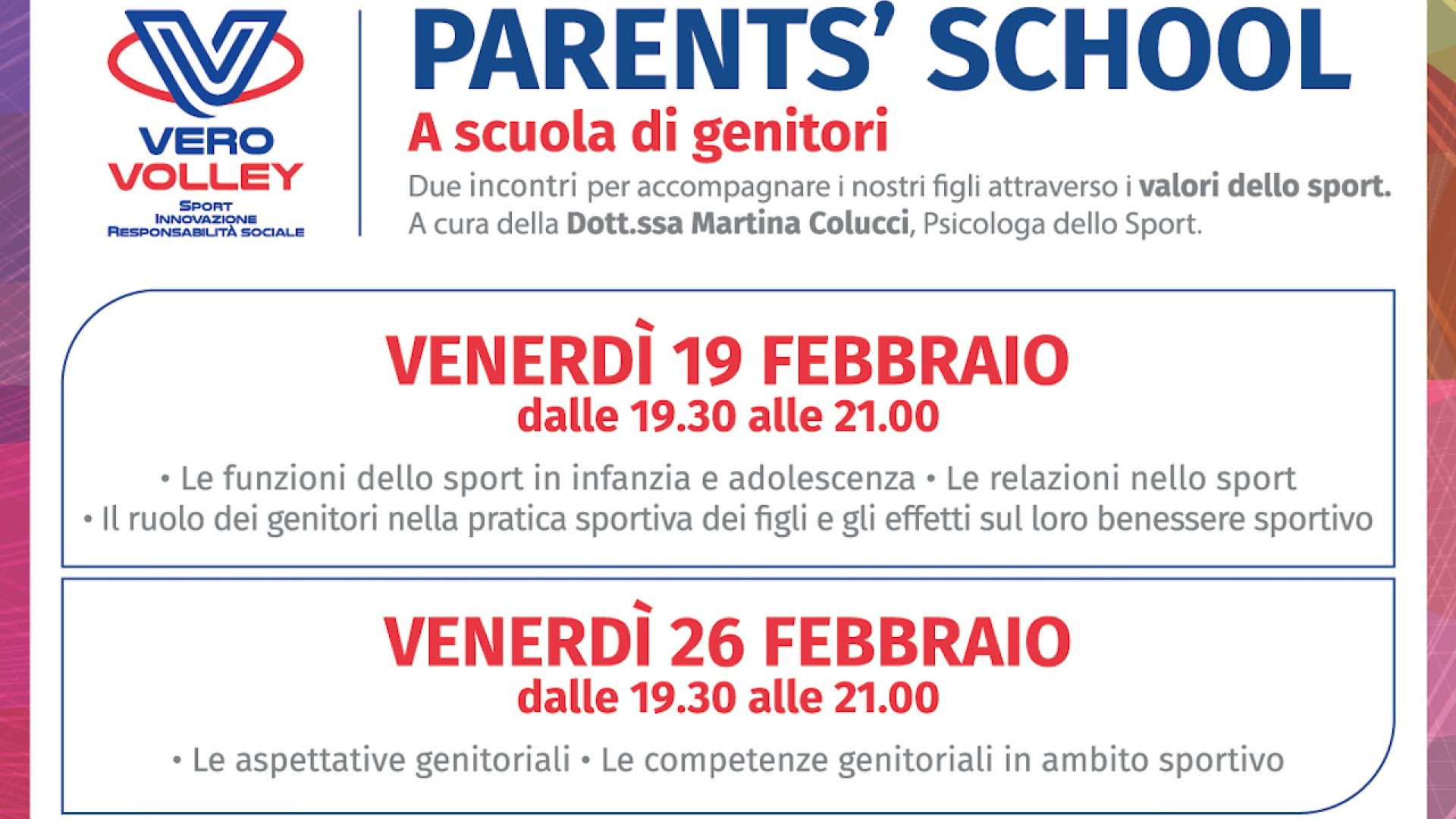 VERO VOLLEY
SPORT
INNOVAZIONE
RESPONSABILITÀ SOCIALE

PARENTS' SCHOOL

A scuola di genitori

Due incontri per accompagnare i nostri figli attraverso i valori dello sport.
A cura della Dott.ssa Martina Colucci, Psicologa dello Sport.

VENERDÌ 19 FEBBRAIO
dalle 19.30 alle 21.00

• Le funzioni dello sport in infanzia e adolescenza • Le relazioni nello sport
• Il ruolo dei genitori nella pratica sportiva dei figli e gli effetti sul loro benessere sportivo

VENERDÌ 26 FEBBRAIO
dalle 19.30 alle 21.00

• Le aspettative genitoriali • Le competenze genitoriali in ambito sportivo